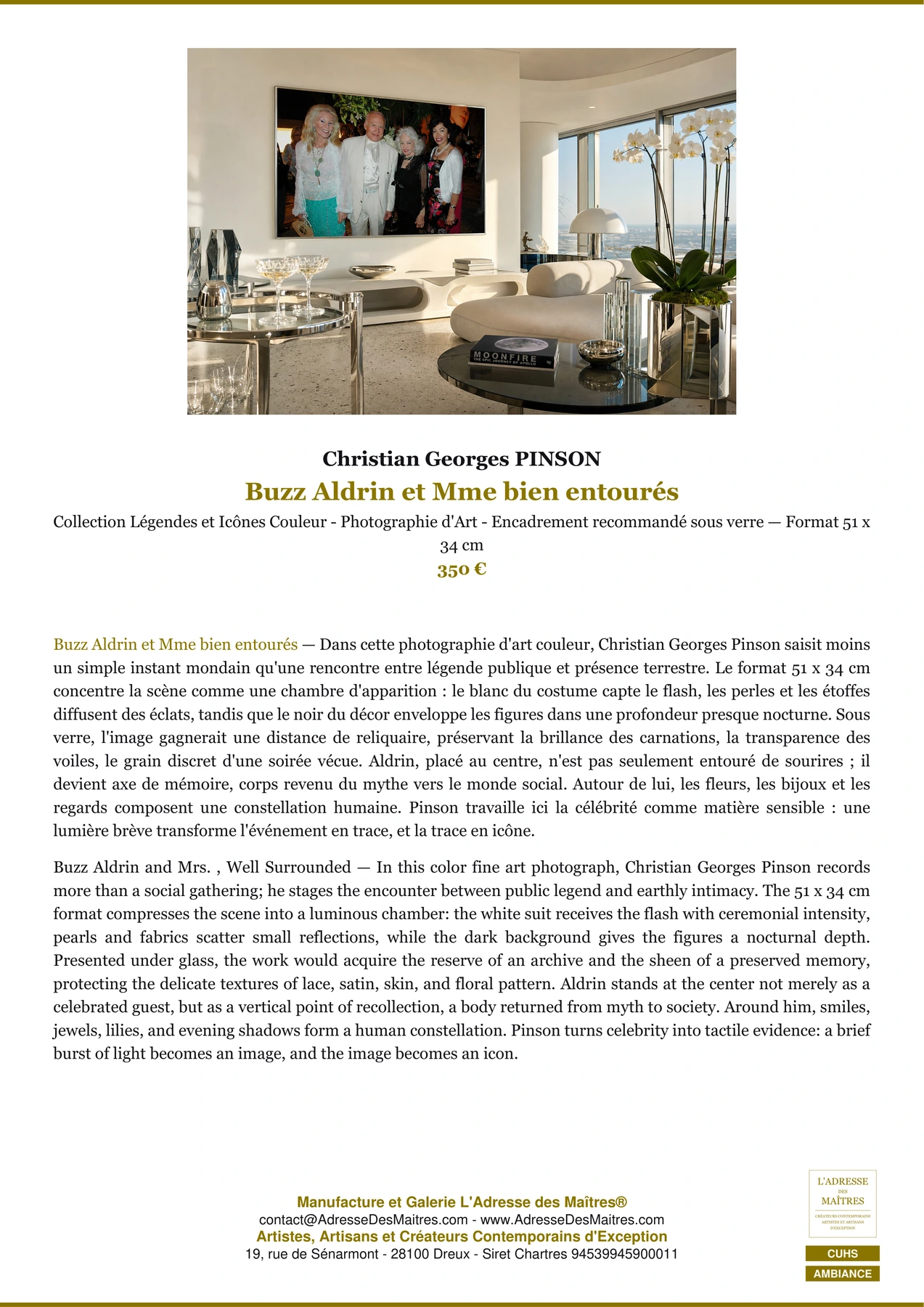 MOONFIRE
THE EPIC JOURNEY OF APOLLO

Christian Georges PINSON

Buzz Aldrin et Mme bien entourés

Collection Légendes et Icônes Couleur - Photographie d'Art - Encadrement recommandé sous verre — Format 51 x 34 cm

350 €

Buzz Aldrin et Mme bien entourés — Dans cette photographie d'art couleur, Christian Georges Pinson saisit moins un simple instant mondain qu'une rencontre entre légende publique et présence terrestre. Le format 51 x 34 cm concentre la scène comme une chambre d'apparition : le blanc du costume capte le flash, les perles et les étoffes diffusent des éclats, tandis que le noir du décor enveloppe les figures dans une profondeur presque nocturne. Sous verre, l'image gagnerait une distance de reliquaire, préservant la brillance des carnations, la transparence des voiles, le grain discret d'une soirée vécue. Aldrin, placé au centre, n'est pas seulement entouré de sourires ; il devient axe de mémoire, corps revenu du mythe vers le monde social. Autour de lui, les fleurs, les bijoux et les regards composent une constellation humaine. Pinson travaille ici la célébrité comme matière sensible : une lumière brève transforme l'événement en trace, et la trace en icône.

Buzz Aldrin and Mrs. , Well Surrounded — In this color fine art photograph, Christian Georges Pinson records more than a social gathering; he stages the encounter between public legend and earthly intimacy. The 51 x 34 cm format compresses the scene into a luminous chamber: the white suit receives the flash with ceremonial intensity, pearls and fabrics scatter small reflections, while the dark background gives the figures a nocturnal depth. Presented under glass, the work would acquire the reserve of an archive and the sheen of a preserved memory, protecting the delicate textures of lace, satin, skin, and floral pattern. Aldrin stands at the center not merely as a celebrated guest, but as a vertical point of recollection, a body returned from myth to society. Around him, smiles, jewels, lilies, and evening shadows form a human constellation. Pinson turns celebrity into tactile evidence: a brief burst of light becomes an image, and the image becomes an icon.

Manufacture et Galerie L'Adresse des Maîtres®
contact@AdresseDesMaitres.com - www.AdresseDesMaitres.com
Artistes, Artisans et Créateurs Contemporains d'Exception
19, rue de Sénarmont - 28100 Dreux - Siret Chartres 94539945900011

L'ADRESSE DES MAÎTRES
CRÉATEURS CONTEMPORAINS ARTISTES ET ARTISANS D'EXCEPTION

CUHS
AMBIANCE